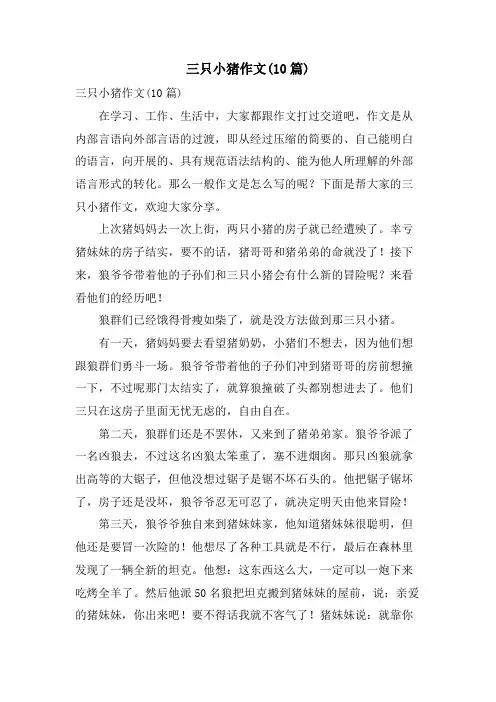 三只小猪作文(10篇)

三只小猪作文(10篇)

在学习、工作、生活中，大家都跟作文打过交道吧，作文是从内部言语向外部言语的过渡，即从经过压缩的简要的、自己能明白的语言，向开展的、具有规范语法结构的、能为他人所理解的外部语言形式的转化。那么一般作文是怎么写的呢？下面是帮大家的三只小猪作文，欢迎大家分享。

上次猪妈妈去一次上街，两只小猪的房子就已经遭殃了。幸亏猪妹妹的房子结实，要不的话，猪哥哥和猪弟弟的命就没了！接下来，狼爷爷带着他的子孙们和三只小猪会有什么新的冒险呢？来看看他们的经历吧！

狼群们已经饿得骨瘦如柴了，就是没方法做到那三只小猪。

有一天，猪妈妈要去看望猪奶奶，小猪们不想去，因为他们想跟狼群们勇斗一场。狼爷爷带着他的子孙们冲到猪哥哥的房前想撞一下，不过呢那门太结实了，就算狼撞破了头都别想进去了。他们三只在这房子里面无忧无虑的，自由自在。

第二天，狼群们还是不罢休，又来到了猪弟弟家。狼爷爷派了一名凶狼去，不过这名凶狼太笨重了，塞不进烟囱。那只凶狼就拿出高等的大锯子，但他没想过锯子是锯不坏石头的。他把锯子锯坏了，房子还是没坏，狼爷爷忍无可忍了，就决定明天由他来冒险！

第三天，狼爷爷独自来到猪妹妹家，他知道猪妹妹很聪明，但他还是要冒一次险的！他想尽了各种工具就是不行，最后在森林里发现了一辆全新的坦克。他想：这东西这么大，一定可以一炮下来吃烤全羊了。然后他派50名狼把坦克搬到猪妹妹的屋前，说：亲爱的猪妹妹，你出来吧！要不得话我就不客气了！猪妹妹说：就靠你